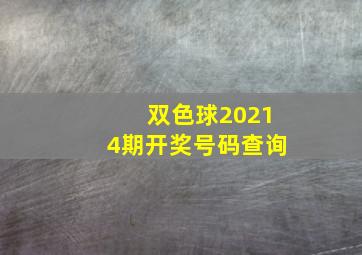 双色球2021
4期开奖号码查询